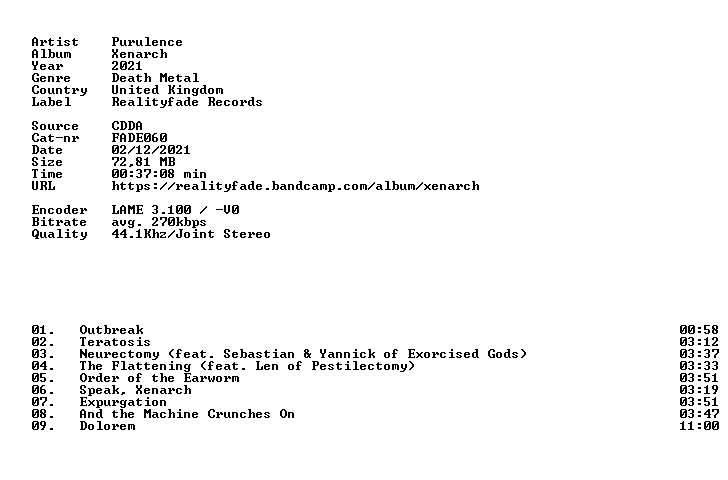 Artist Purulence
Album Xenarch
Year 2021
Genre Death Metal
Country United Kingdom
Label Realityfade Records

Source CDDA
Cat-nr FADE060
Date 02/12/2021
Size 72,81 MB
Time 00:37:08 min
URL https://realityfade.bandcamp.com/album/xenarch

Encoder LAME 3.100 / -V0
Bitrate avg. 270kbps
Quality 44.1Khz/Joint Stereo

01. Outbreak 00:58
02. Teratosis 03:12
03. Neurectomy (feat. Sebastian & Yannick of Exorcised Gods) 03:37
04. The Flattening (feat. Len of Pestilectomy) 03:33
05. Order of the Earworm 03:51
06. Speak, Xenarch 03:19
07. Expurgation 03:51
08. And the Machine Crunches On 03:47
09. Dolorem 11:00